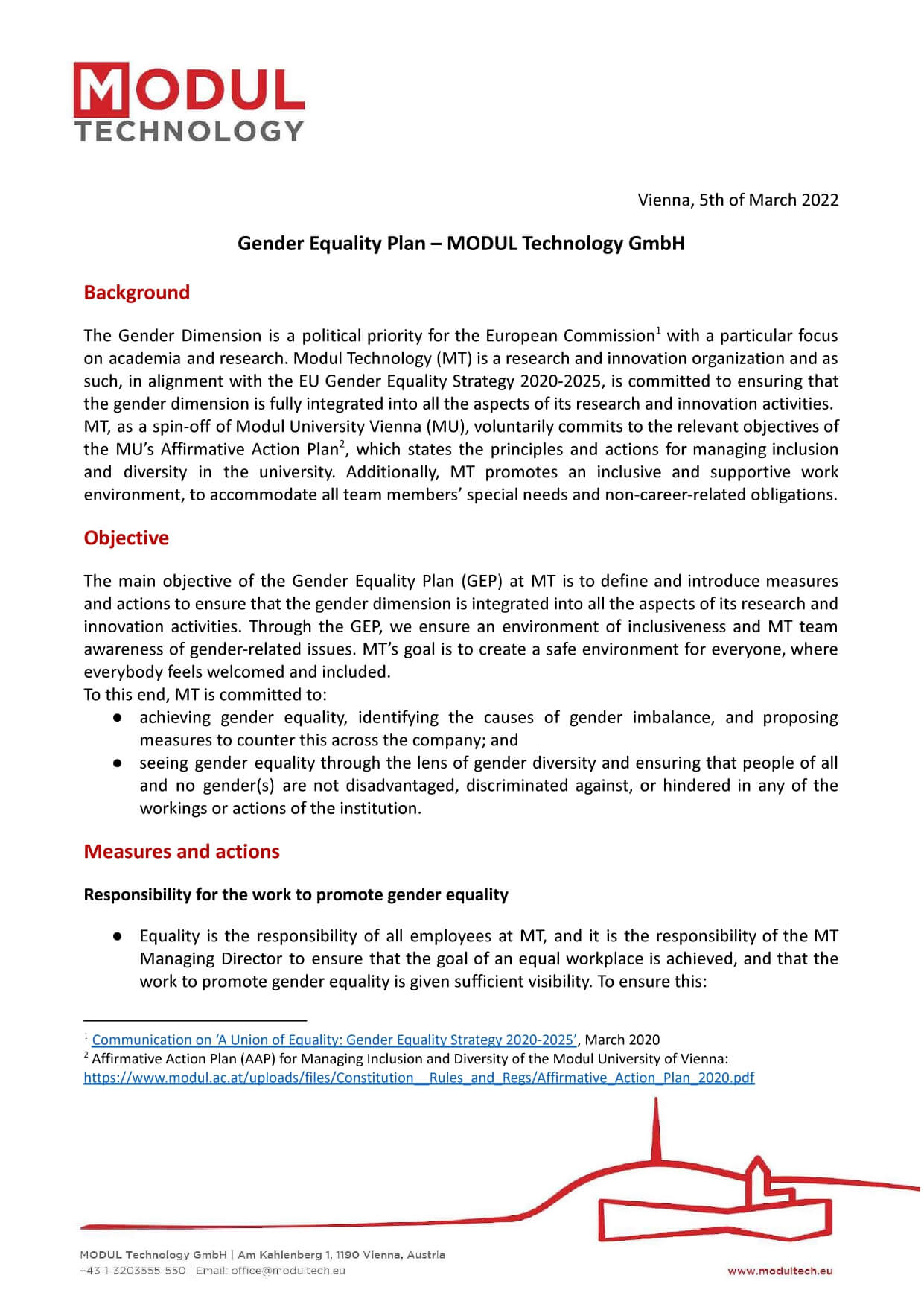 MODUL TECHNOLOGY

Vienna, 5th of March 2022

Gender Equality Plan – MODUL Technology GmbH

Background

The Gender Dimension is a political priority for the European Commission$^1$ with a particular focus on academia and research. Modul Technology (MT) is a research and innovation organization and as such, in alignment with the EU Gender Equality Strategy 2020-2025, is committed to ensuring that the gender dimension is fully integrated into all the aspects of its research and innovation activities. MT, as a spin-off of Modul University Vienna (MU), voluntarily commits to the relevant objectives of the MU's Affirmative Action Plan$^2$, which states the principles and actions for managing inclusion and diversity in the university. Additionally, MT promotes an inclusive and supportive work environment, to accommodate all team members' special needs and non-career-related obligations.

Objective

The main objective of the Gender Equality Plan (GEP) at MT is to define and introduce measures and actions to ensure that the gender dimension is integrated into all the aspects of its research and innovation activities. Through the GEP, we ensure an environment of inclusiveness and MT team awareness of gender-related issues. MT's goal is to create a safe environment for everyone, where everybody feels welcomed and included.
To this end, MT is committed to:
● achieving gender equality, identifying the causes of gender imbalance, and proposing measures to counter this across the company; and
● seeing gender equality through the lens of gender diversity and ensuring that people of all and no gender(s) are not disadvantaged, discriminated against, or hindered in any of the workings or actions of the institution.

Measures and actions

Responsibility for the work to promote gender equality

● Equality is the responsibility of all employees at MT, and it is the responsibility of the MT Managing Director to ensure that the goal of an equal workplace is achieved, and that the work to promote gender equality is given sufficient visibility. To ensure this:

$^1$ Communication on 'A Union of Equality: Gender Equality Strategy 2020-2025', March 2020
$^2$ Affirmative Action Plan (AAP) for Managing Inclusion and Diversity of the Modul University of Vienna: https://www.modul.ac.at/uploads/files/Constitution__Rules_and_Regs/Affirmative_Action_Plan_2020.pdf

MODUL Technology GmbH | Am Kahlenberg 1, 1190 Vienna, Austria
+43-1-3203555-550 | Email: office@modultech.eu
www.modultech.eu